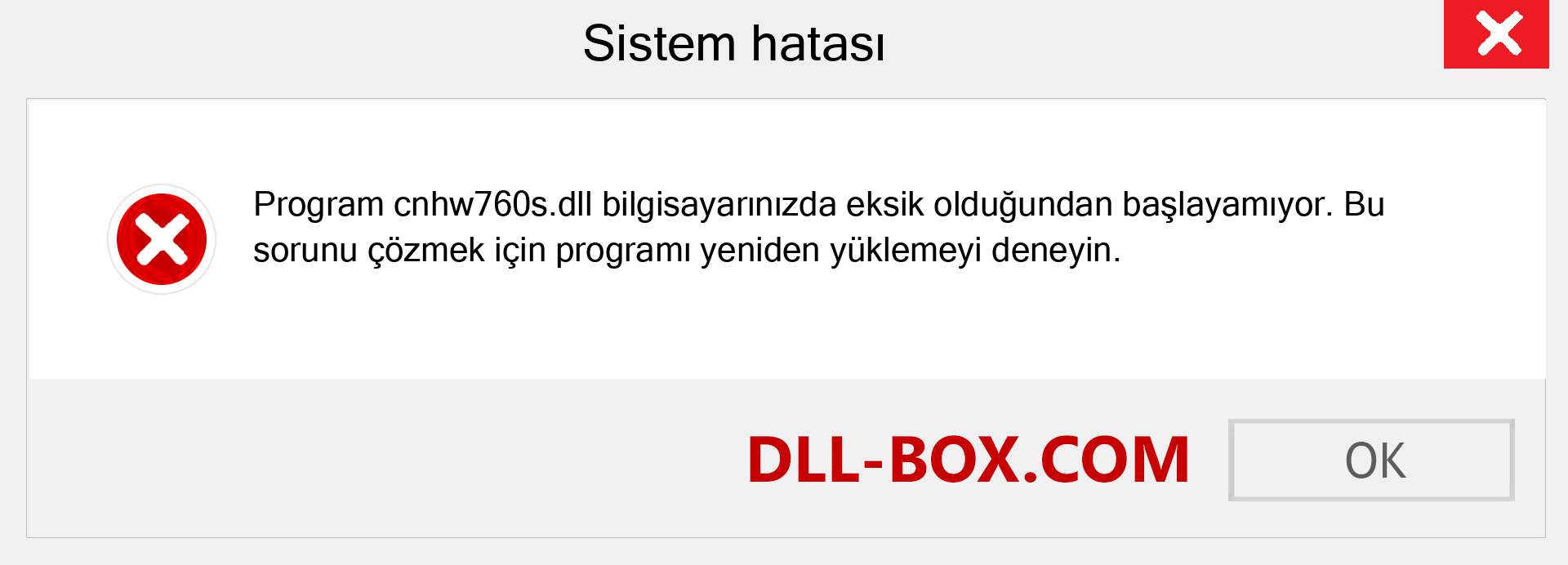 Sistem hatası

Program cnhw760s.dll bilgisayarınızda eksik olduğundan başlayamıyor. Bu sorunu çözmek için programı yeniden yüklemeyi deneyin.

DLL-BOX.COM

OK